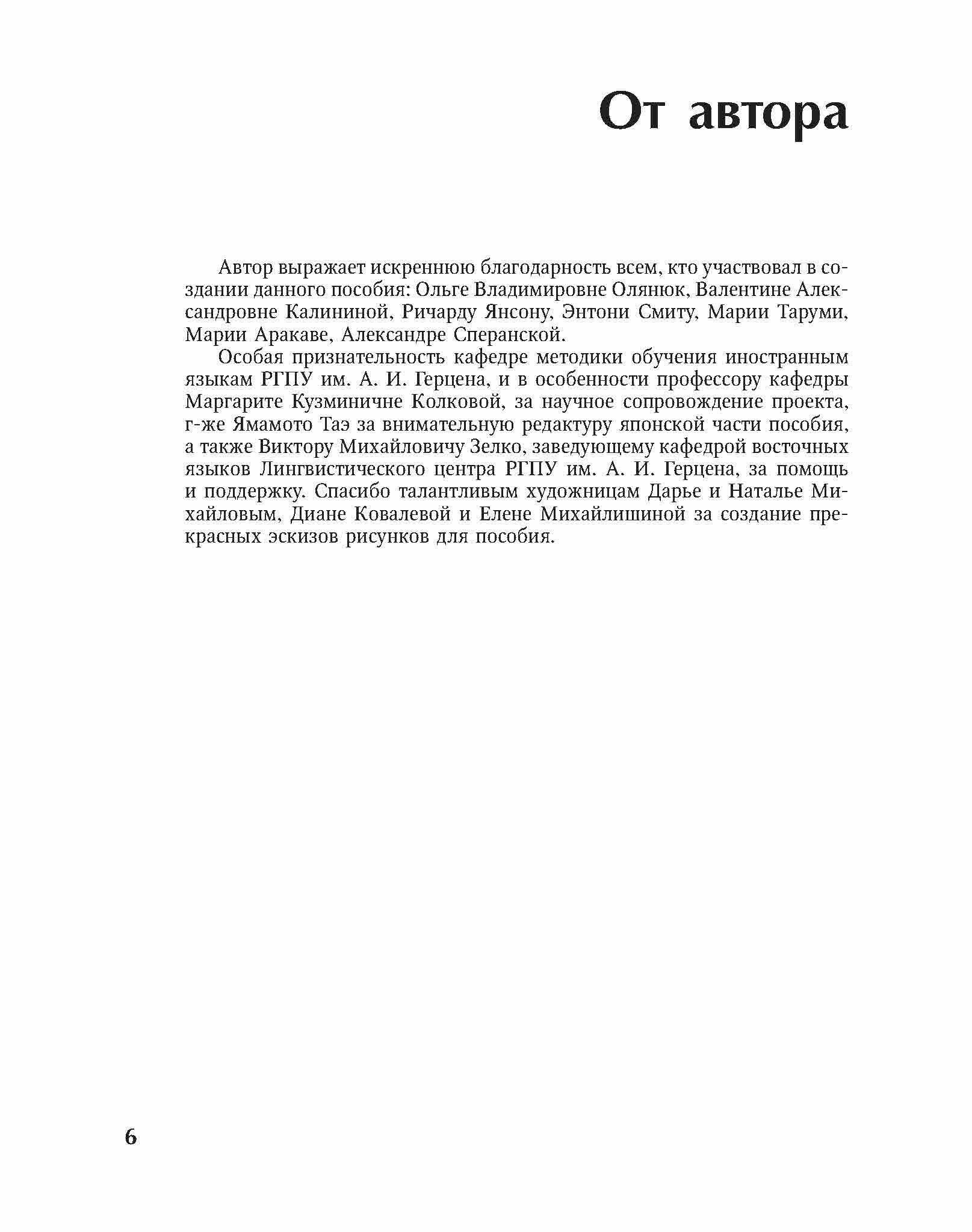 От автора

Автор выражает искреннюю благодарность всем, кто участвовал в создании данного пособия: Ольге Владимировне Олянюк, Валентине Александровне Калининой, Ричарду Янсону, Энтони Смиту, Марии Таруми, Марии Аракаве, Александре Сперанской.

Особая признательность кафедре методики обучения иностранным языкам РГПУ им. А. И. Герцена, и в особенности профессору кафедры Маргарите Кузминичне Колковой, за научное сопровождение проекта, г-же Ямамото Таэ за внимательную редактуру японской части пособия, а также Виктору Михайловичу Зелко, заведующему кафедрой восточных языков Лингвистического центра РГПУ им. А. И. Герцена, за помощь и поддержку. Спасибо талантливым художницам Дарье и Наталье Михайловым, Диане Ковалевой и Елене Михайлишиной за создание прекрасных эскизов рисунков для пособия.

6